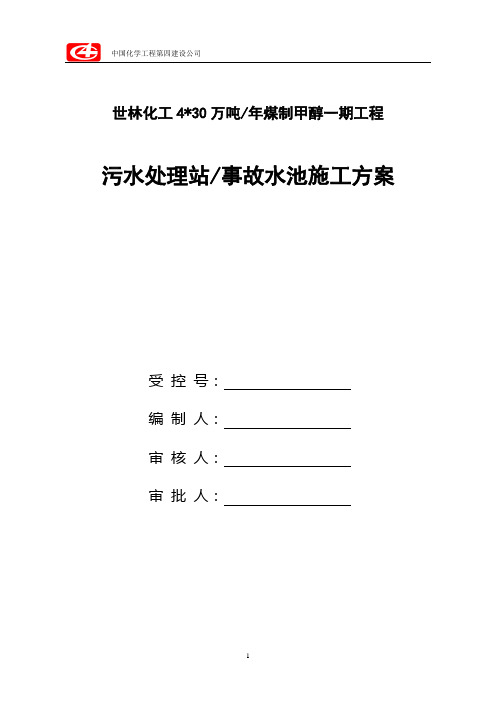 中国化学工程第四建设公司

世林化工 4*30 万吨/年煤制甲醇一期工程

污水处理站/事故水池施工方案

受 控 号：

编 制 人：

审 核 人：

审 批 人：

1